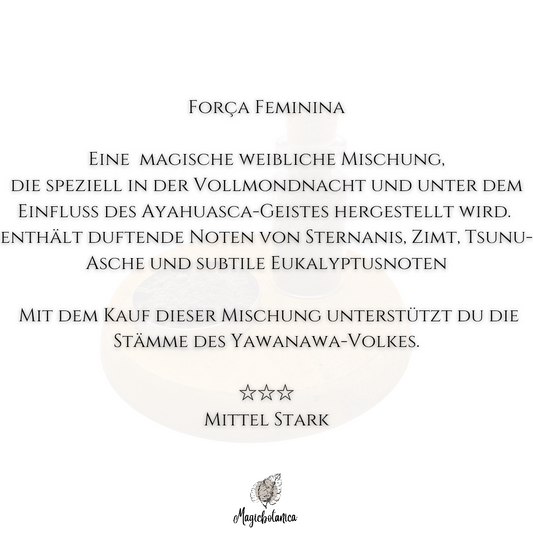 Força Feminina

Eine magische weibliche Mischung, die speziell in der Vollmondnacht und unter dem Einfluss des Ayahuasca-Geistes hergestellt wird. enthält duftende Noten von Sternanis, Zimt, Tsunu-Asche und subtile Eukalyptusnoten

Mit dem Kauf dieser Mischung unterstützt du die Stämme des Yawanawa-Volkes.

☆☆☆
Mittel Stark

Magicbotanica